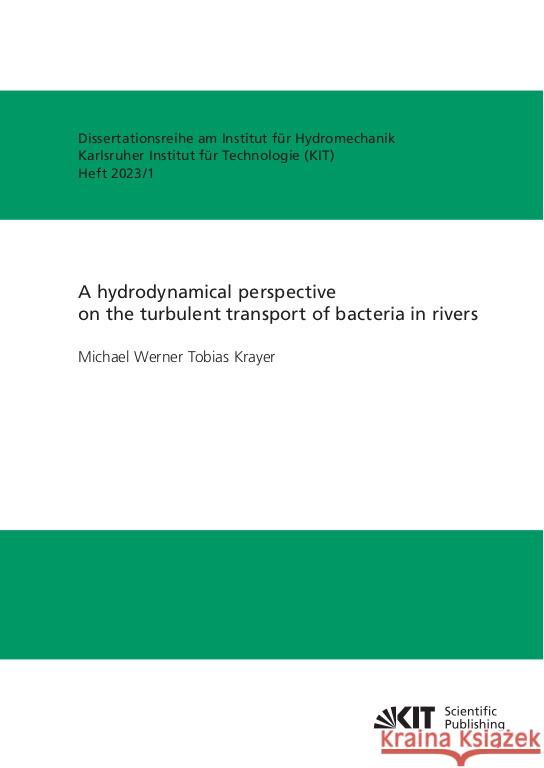 Dissertationsreihe am Institut für Hydromechanik
Karlsruher Institut für Technologie (KIT)
Heft 2023/1

A hydrodynamical perspective
on the turbulent transport of bacteria in rivers

Michael Werner Tobias Krayer

KIT Scientific Publishing